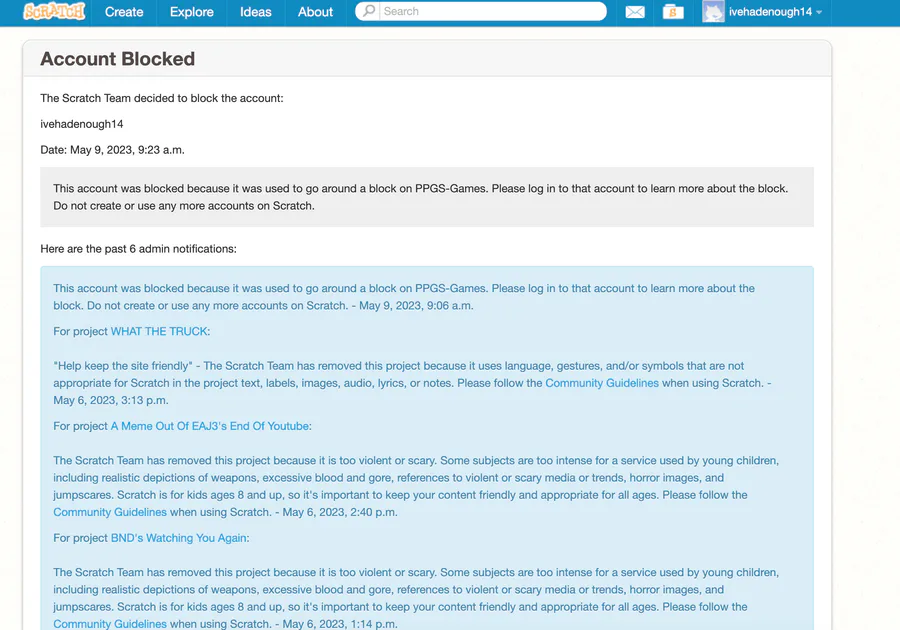 SCRATCH Create Explore Ideas About Search ivehadenough14

Account Blocked

The Scratch Team decided to block the account:

ivehadenough14

Date: May 9, 2023, 9:23 a.m.

This account was blocked because it was used to go around a block on PPGS-Games. Please log in to that account to learn more about the block. Do not create or use any more accounts on Scratch.

Here are the past 6 admin notifications:

This account was blocked because it was used to go around a block on PPGS-Games. Please log in to that account to learn more about the block. Do not create or use any more accounts on Scratch. - May 9, 2023, 9:06 a.m.

For project WHAT THE TRUCK:

"Help keep the site friendly" - The Scratch Team has removed this project because it uses language, gestures, and/or symbols that are not appropriate for Scratch in the project text, labels, images, audio, lyrics, or notes. Please follow the Community Guidelines when using Scratch. - May 6, 2023, 3:13 p.m.

For project A Meme Out Of EAJ3's End Of Youtube:

The Scratch Team has removed this project because it is too violent or scary. Some subjects are too intense for a service used by young children, including realistic depictions of weapons, excessive blood and gore, references to violent or scary media or trends, horror images, and jumpscares. Scratch is for kids ages 8 and up, so it's important to keep your content friendly and appropriate for all ages. Please follow the Community Guidelines when using Scratch. - May 6, 2023, 2:40 p.m.

For project BND's Watching You Again:

The Scratch Team has removed this project because it is too violent or scary. Some subjects are too intense for a service used by young children, including realistic depictions of weapons, excessive blood and gore, references to violent or scary media or trends, horror images, and jumpscares. Scratch is for kids ages 8 and up, so it's important to keep your content friendly and appropriate for all ages. Please follow the Community Guidelines when using Scratch. - May 6, 2023, 1:14 p.m.